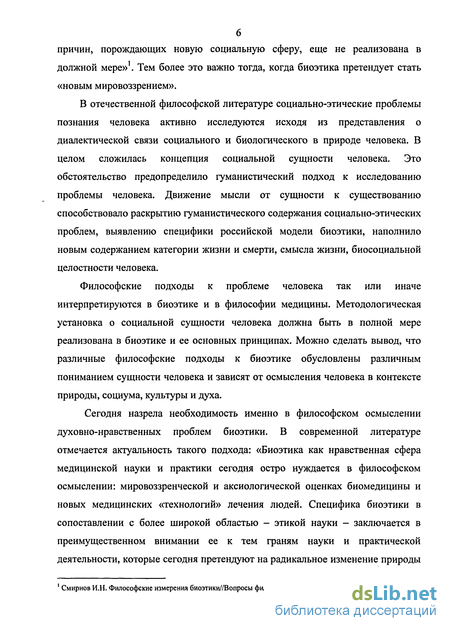 6

причин, порождающих новую социальную сферу, еще не реализована в должной мере»$^1$. Тем более это важно тогда, когда биоэтика претендует стать «новым мировоззрением».

В отечественной философской литературе социально-этические проблемы познания человека активно исследуются исходя из представления о диалектической связи социального и биологического в природе человека. В целом сложилась концепция социальной сущности человека. Это обстоятельство предопределило гуманистический подход к исследованию проблемы человека. Движение мысли от сущности к существованию способствовало раскрытию гуманистического содержания социально-этических проблем, выявлению специфики российской модели биоэтики, наполнило новым содержанием категории жизни и смерти, смысла жизни, биосоциальной целостности человека.

Философские подходы к проблеме человека так или иначе интерпретируются в биоэтике и в философии медицины. Методологическая установка о социальной сущности человека должна быть в полной мере реализована в биоэтике и ее основных принципах. Можно сделать вывод, что различные философские подходы к биоэтике обусловлены различным пониманием сущности человека и зависят от осмысления человека в контексте природы, социума, культуры и духа.

Сегодня назрела необходимость именно в философском осмыслении духовно-нравственных проблем биоэтики. В современной литературе отмечается актуальность такого подхода: «Биоэтика как нравственная сфера медицинской науки и практики сегодня остро нуждается в философском осмыслении: мировоззренческой и аксиологической оценках биомедицины и новых медицинских «технологий» лечения людей. Специфика биоэтики в сопоставлении с более широкой областью – этикой науки – заключается в преимущественном внимании ее к тем граням науки и практической деятельности, которые сегодня претендуют на радикальное изменение природы

$^1$ Смирнов И.Н. Философские измерения биоэтики//Вопросы фи

dsLib.net
библиотека диссертаций